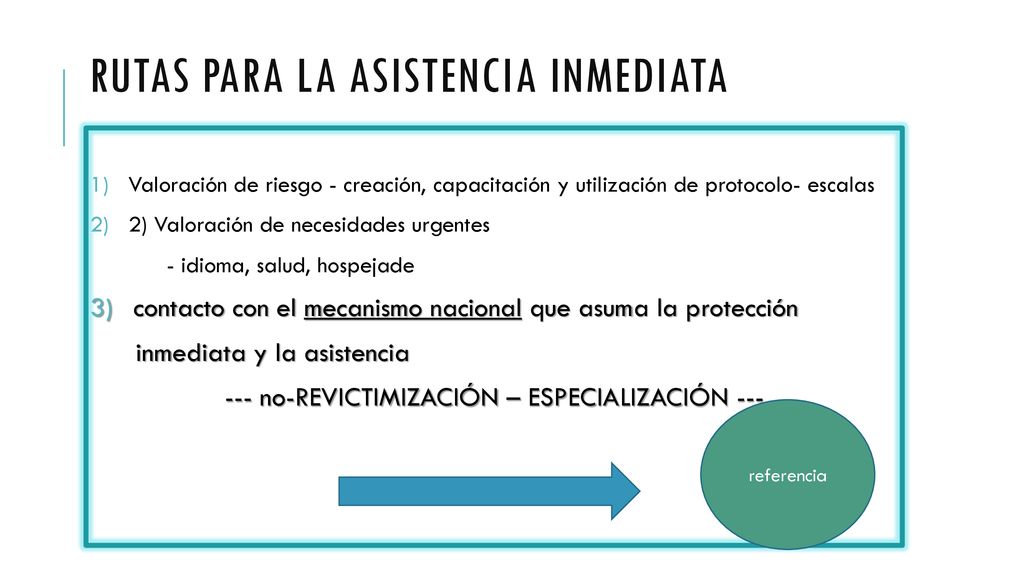 RUTAS PARA LA ASISTENCIA INMEDIATA

1) Valoración de riesgo - creación, capacitación y utilización de protocolo- escalas

2) 2) Valoración de necesidades urgentes

- idioma, salud, hospejade

3) contacto con el mecanismo nacional que asuma la protección inmediata y la asistencia

--- no-REVICTIMIZACIÓN – ESPECIALIZACIÓN ---

referencia